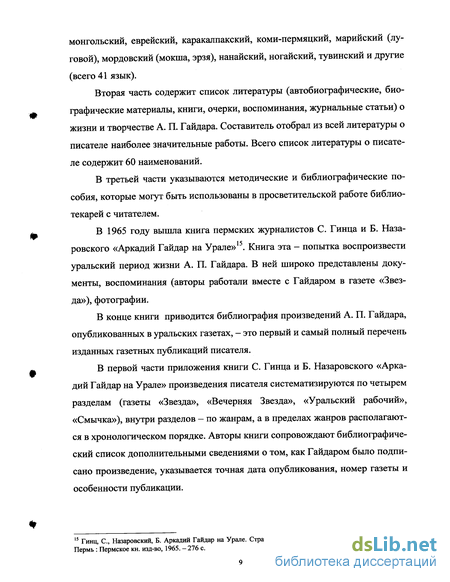 монгольский, еврейский, каракалпакский, коми-пермяцкий, марийский (луговой), мордовский (мокша, эрзя), нанайский, ногайский, тувинский и другие (всего 41 язык).

Вторая часть содержит список литературы (автобиографические, биографические материалы, книги, очерки, воспоминания, журнальные статьи) о жизни и творчестве А. П. Гайдара. Составитель отобрал из всей литературы о писателе наиболее значительные работы. Всего список литературы о писателе содержит 60 наименований.

В третьей части указываются методические и библиографические пособия, которые могут быть использованы в просветительской работе библиотекарей с читателем.

В 1965 году вышла книга пермских журналистов С. Гинца и Б. Назаровского «Аркадий Гайдар на Урале»$^{15}$. Книга эта – попытка воспроизвести уральский период жизни А. П. Гайдара. В ней широко представлены документы, воспоминания (авторы работали вместе с Гайдаром в газете «Звезда»), фотографии.

В конце книги приводится библиография произведений А. П. Гайдара, опубликованных в уральских газетах, – это первый и самый полный перечень изданных газетных публикаций писателя.

В первой части приложения книги С. Гинца и Б. Назаровского «Аркадий Гайдар на Урале» произведения писателя систематизируются по четырем разделам (газеты «Звезда», «Вечерняя Звезда», «Уральский рабочий», «Смычка»), внутри разделов – по жанрам, а в пределах жанров располагаются в хронологическом порядке. Авторы книги сопровождают библиографический список дополнительными сведениями о том, как Гайдаром было подписано произведение, указывается точная дата опубликования, номер газеты и особенности публикации.

$^{15}$ Гинц, С., Назаровский, Б. Аркадий Гайдар на Урале. Стра
Пермь : Пермское кн. изд-во, 1965. – 276 с.

9

dsLib.net
библиотека диссертаций